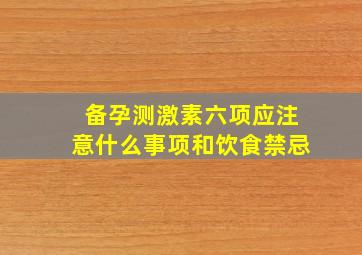 备孕测激素六项应注意什么事项和饮食禁忌